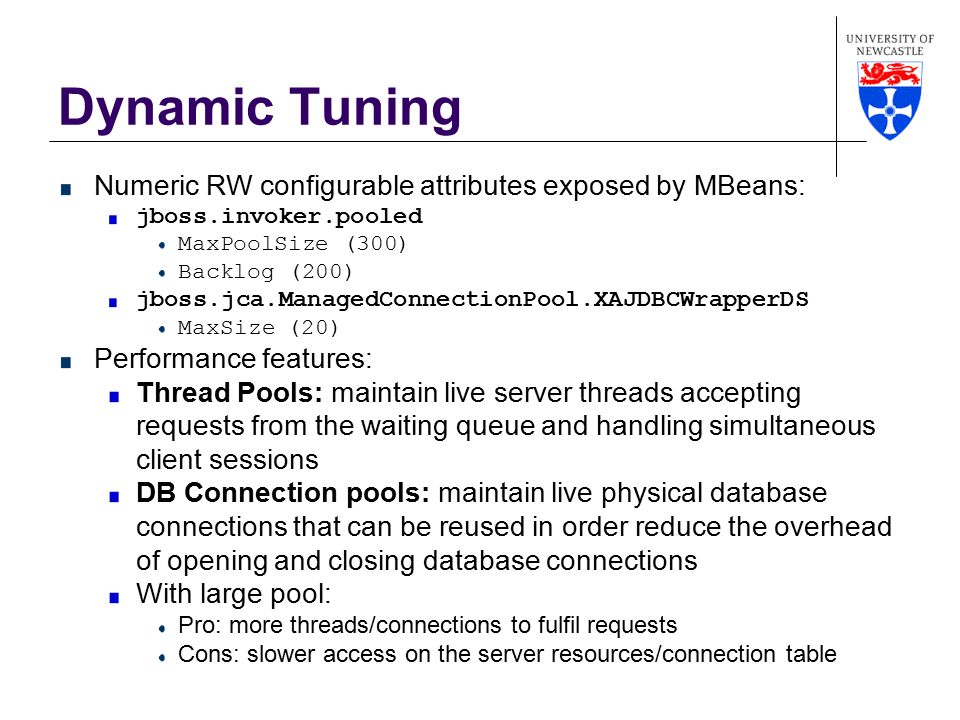 UNIVERSITY OF NEWCASTLE

Dynamic Tuning

Numeric RW configurable attributes exposed by MBeans:

jboss.invoker.pooled

MaxPoolSize (300)

Backlog (200)

jboss.jca.ManagedConnectionPool.XAJDBCWrapperDS

MaxSize (20)

Performance features:

Thread Pools: maintain live server threads accepting requests from the waiting queue and handling simultaneous client sessions

DB Connection pools: maintain live physical database connections that can be reused in order reduce the overhead of opening and closing database connections

With large pool:

Pro: more threads/connections to fulfil requests

Cons: slower access on the server resources/connection table